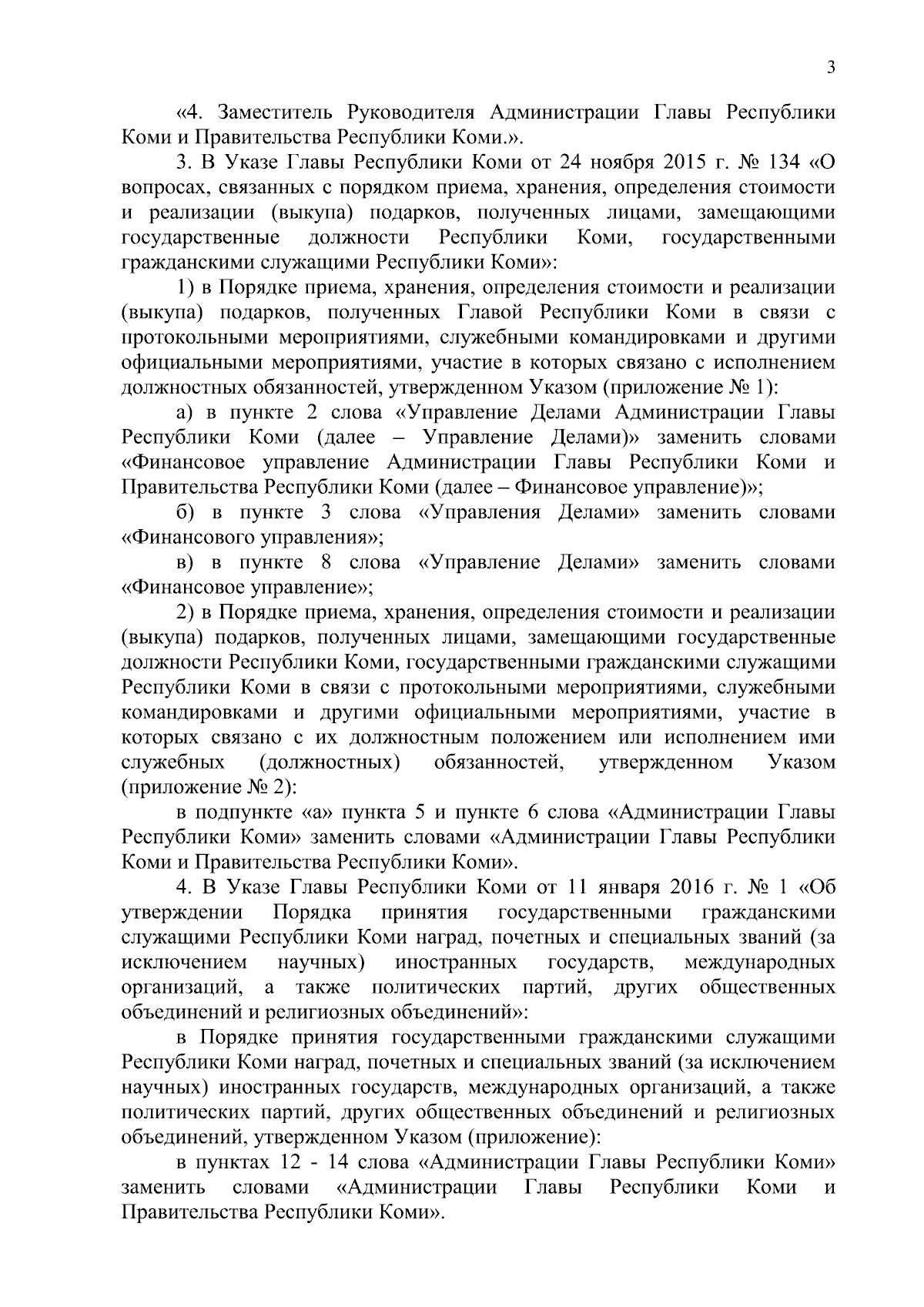 3

«4. Заместитель Руководителя Администрации Главы Республики Коми и Правительства Республики Коми.».

3. В Указе Главы Республики Коми от 24 ноября 2015 г. № 134 «О вопросах, связанных с порядком приема, хранения, определения стоимости и реализации (выкупа) подарков, полученных лицами, замещающими государственные должности Республики Коми, государственными гражданскими служащими Республики Коми»:

1) в Порядке приема, хранения, определения стоимости и реализации (выкупа) подарков, полученных Главой Республики Коми в связи с протокольными мероприятиями, служебными командировками и другими официальными мероприятиями, участие в которых связано с исполнением должностных обязанностей, утвержденном Указом (приложение № 1):

а) в пункте 2 слова «Управление Делами Администрации Главы Республики Коми (далее – Управление Делами)» заменить словами «Финансовое управление Администрации Главы Республики Коми и Правительства Республики Коми (далее – Финансовое управление)»;

б) в пункте 3 слова «Управления Делами» заменить словами «Финансового управления»;

в) в пункте 8 слова «Управление Делами» заменить словами «Финансовое управление»;

2) в Порядке приема, хранения, определения стоимости и реализации (выкупа) подарков, полученных лицами, замещающими государственные должности Республики Коми, государственными гражданскими служащими Республики Коми в связи с протокольными мероприятиями, служебными командировками и другими официальными мероприятиями, участие в которых связано с их должностным положением или исполнением ими служебных (должностных) обязанностей, утвержденном Указом (приложение № 2):

в подпункте «а» пункта 5 и пункте 6 слова «Администрации Главы Республики Коми» заменить словами «Администрации Главы Республики Коми и Правительства Республики Коми».

4. В Указе Главы Республики Коми от 11 января 2016 г. № 1 «Об утверждении Порядка принятия государственными гражданскими служащими Республики Коми наград, почетных и специальных званий (за исключением научных) иностранных государств, международных организаций, а также политических партий, других общественных объединений и религиозных объединений»:

в Порядке принятия государственными гражданскими служащими Республики Коми наград, почетных и специальных званий (за исключением научных) иностранных государств, международных организаций, а также политических партий, других общественных объединений и религиозных объединений, утвержденном Указом (приложение):

в пунктах 12 - 14 слова «Администрации Главы Республики Коми» заменить словами «Администрации Главы Республики Коми и Правительства Республики Коми».